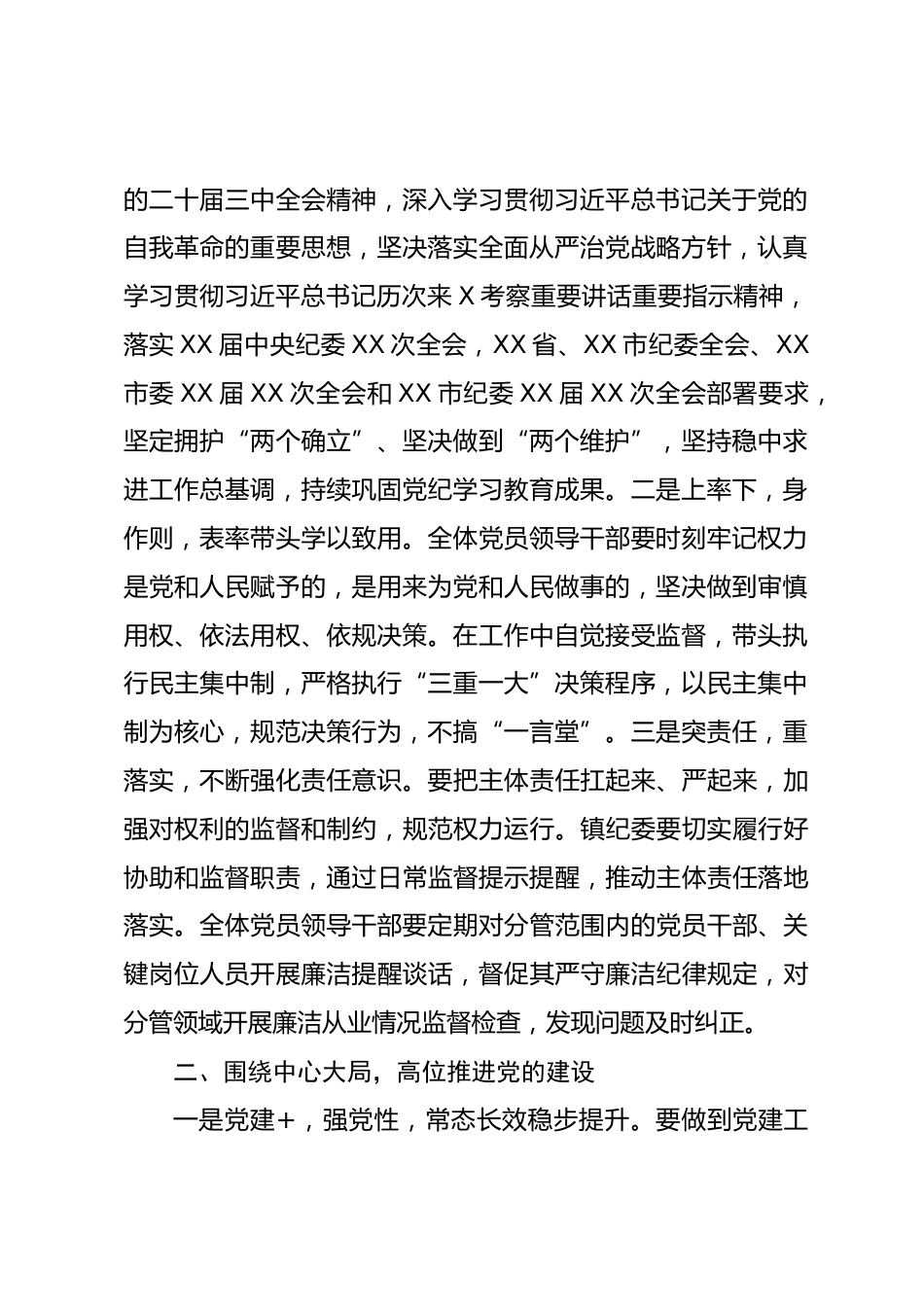 的二十届三中全会精神，深入学习贯彻习近平总书记关于党的自我革命的重要思想，坚决落实全面从严治党战略方针，认真学习贯彻习近平总书记历次来 X 考察重要讲话重要指示精神，落实 XX 届中央纪委 XX 次全会，XX 省、XX 市纪委全会、XX 市委 XX 届 XX 次全会和 XX 市纪委 XX 届 XX 次全会部署要求，坚定拥护“两个确立”、坚决做到“两个维护”，坚持稳中求进工作总基调，持续巩固党纪学习教育成果。二是上率下，身作则，表率带头学以致用。全体党员领导干部要时刻牢记权力是党和人民赋予的，是用来为党和人民做事的，坚决做到审慎用权、依法用权、依规决策。在工作中自觉接受监督，带头执行民主集中制，严格执行“三重一大”决策程序，以民主集中制为核心，规范决策行为，不搞“一言堂”。三是突责任，重落实，不断强化责任意识。要把主体责任扛起来、严起来，加强对权利的监督和制约，规范权力运行。镇纪委要切实履行好协助和监督职责，通过日常监督提示提醒，推动主体责任落地落实。全体党员领导干部要定期对分管范围内的党员干部、关键岗位人员开展廉洁提醒谈话，督促其严守廉洁纪律规定，对分管领域开展廉洁从业情况监督检查，发现问题及时纠正。

二、围绕中心大局，高位推进党的建设

一是党建+，强党性，常态长效稳步提升。要做到党建工